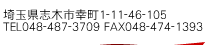 埼玉県志木市幸町1-11-46-105
TEL048-487-3709 FAX048-474-1393